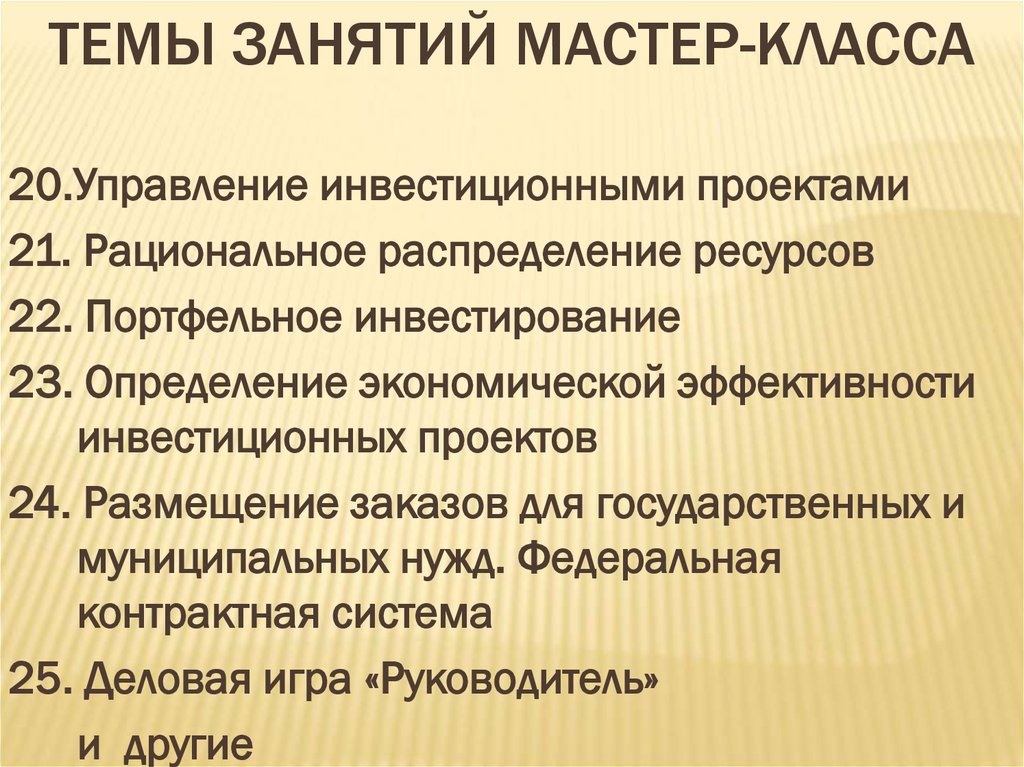 ТЕМЫ ЗАНЯТИЙ МАСТЕР-КЛАССА

20.Управление инвестиционными проектами

21. Рациональное распределение ресурсов

22. Портфельное инвестирование

23. Определение экономической эффективности инвестиционных проектов

24. Размещение заказов для государственных и муниципальных нужд. Федеральная контрактная система

25. Деловая игра «Руководитель»

и другие